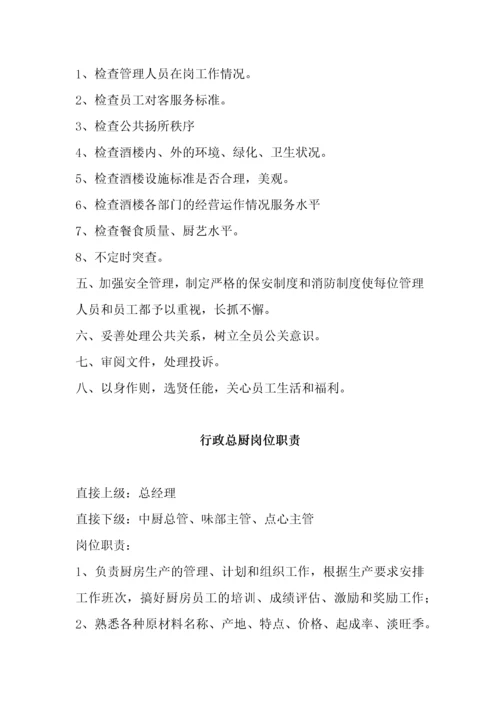 1、检查管理人员在岗工作情况。

2、检查员工对客服务标准。

3、检查公共扬所秩序

4、检查酒楼内、外的环境、绿化、卫生状况。

5、检查酒楼设施标准是否合理，美观。

6、检查酒楼各部门的经营运作情况服务水平

7、检查餐食质量、厨艺水平。

8、不定时突查。

五、加强安全管理，制定严格的保安制度和消防制度使每位管理人员和员工都予以重视，长抓不懈。

六、妥善处理公共关系，树立全员公关意识。

七、审阅文件，处理投诉。

八、以身作则，选贤任能，关心员工生活和福利。

行政总厨岗位职责

直接上级：总经理

直接下级：中厨总管、味部主管、点心主管

岗位职责：

1、负责厨房生产的管理、计划和组织工作，根据生产要求安排工作班次，搞好厨房员工的培训、成绩评估、激励和奖励工作；

2、熟悉各种原材料名称、产地、特点、价格、起成率、淡旺季。